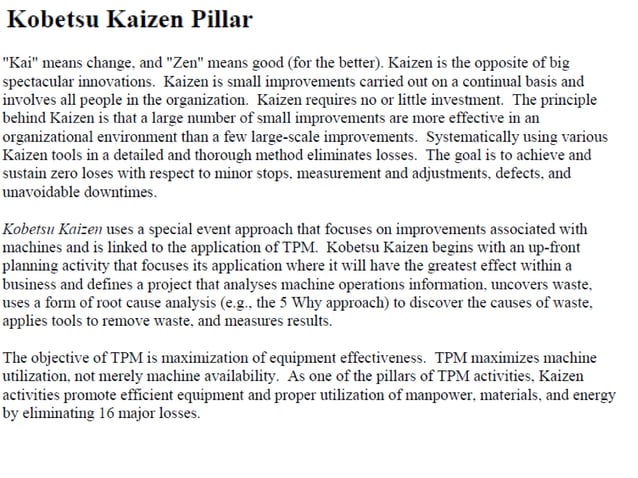 Kobetsu Kaizen Pillar

"Kai" means change, and "Zen" means good (for the better). Kaizen is the opposite of big spectacular innovations. Kaizen is small improvements carried out on a continual basis and involves all people in the organization. Kaizen requires no or little investment. The principle behind Kaizen is that a large number of small improvements are more effective in an organizational environment than a few large-scale improvements. Systematically using various Kaizen tools in a detailed and thorough method eliminates losses. The goal is to achieve and sustain zero loses with respect to minor stops, measurement and adjustments, defects, and unavoidable downtimes.

Kobetsu Kaizen uses a special event approach that focuses on improvements associated with machines and is linked to the application of TPM. Kobetsu Kaizen begins with an up-front planning activity that focuses its application where it will have the greatest effect within a business and defines a project that analyses machine operations information, uncovers waste, uses a form of root cause analysis (e.g., the 5 Why approach) to discover the causes of waste, applies tools to remove waste, and measures results.

The objective of TPM is maximization of equipment effectiveness. TPM maximizes machine utilization, not merely machine availability. As one of the pillars of TPM activities, Kaizen activities promote efficient equipment and proper utilization of manpower, materials, and energy by eliminating 16 major losses.